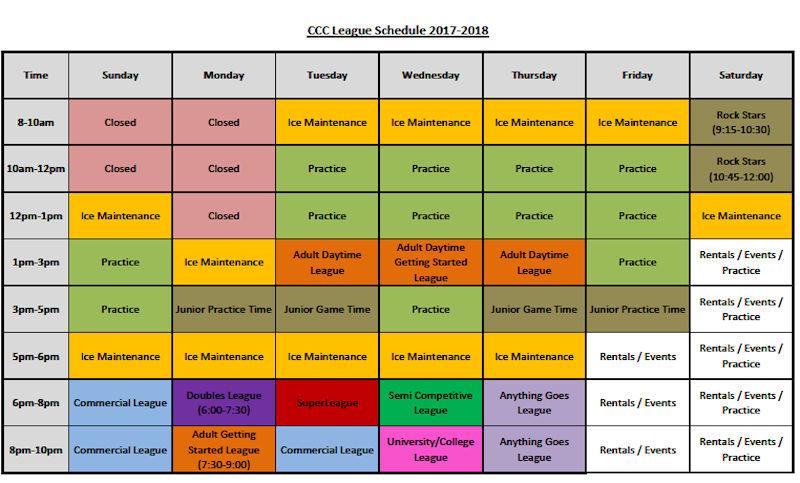 CCC League Schedule 2017-2018

| Time | Sunday | Monday | Tuesday | Wednesday | Thursday | Friday | Saturday |
|---|---|---|---|---|---|---|---|
| 8-10am | Closed | Closed | Ice Maintenance | Ice Maintenance | Ice Maintenance | Ice Maintenance | Rock Stars (9:15-10:30) |
| 10am-12pm | Closed | Closed | Practice | Practice | Practice | Practice | Rock Stars (10:45-12:00) |
| 12pm-1pm | Ice Maintenance | Closed | Practice | Practice | Practice | Practice | Ice Maintenance |
| 1pm-3pm | Practice | Ice Maintenance | Adult Daytime League | Adult Daytime Getting Started League | Adult Daytime League | Practice | Rentals / Events / Practice |
| 3pm-5pm | Practice | Junior Practice Time | Junior Game Time | Practice | Junior Game Time | Junior Practice Time | Rentals / Events / Practice |
| 5pm-6pm | Ice Maintenance | Ice Maintenance | Ice Maintenance | Ice Maintenance | Ice Maintenance | Rentals / Events | Rentals / Events / Practice |
| 6pm-8pm | Commercial League | Doubles League (6:00-7:30) | SuperLeague | Semi Competitive League | Anything Goes League | Rentals / Events | Rentals / Events / Practice |
| 8pm-10pm | Commercial League | Adult Getting Started League (7:30-9:00) | Commercial League | University/College League | Anything Goes League | Rentals / Events | Rentals / Events / Practice |